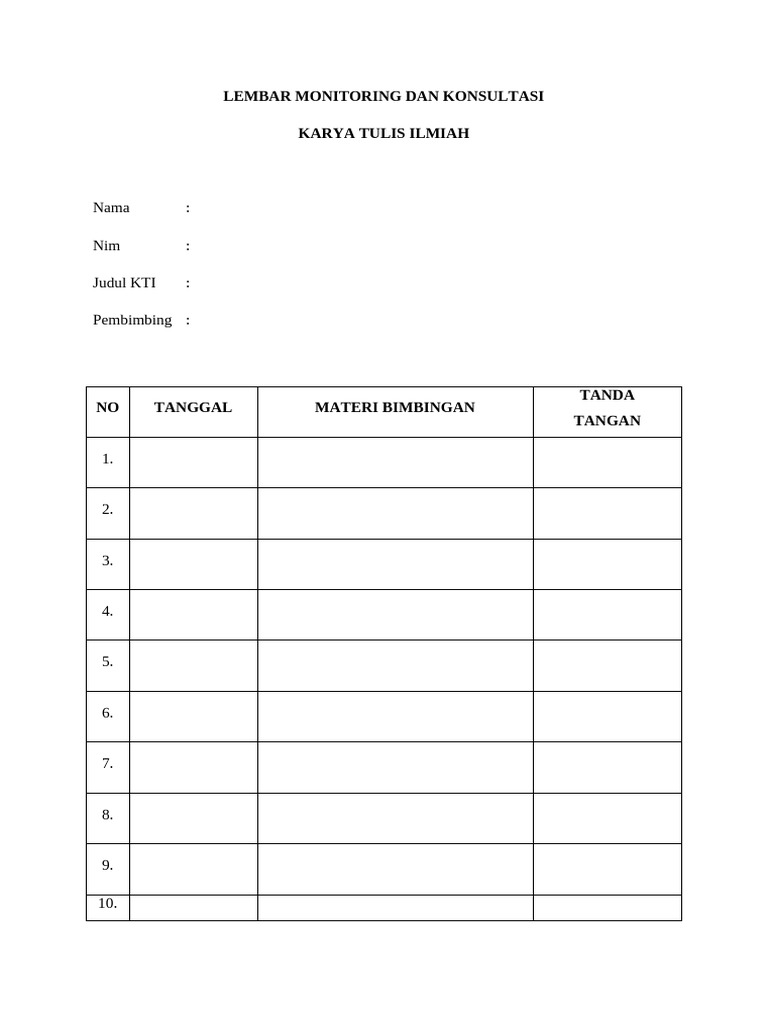 LEMBAR MONITORING DAN KONSULTASI

KARYA TULIS ILMIAH

Nama :

Nim :

Judul KTI :

Pembimbing :

| NO | TANGGAL | MATERI BIMBINGAN | TANDA TANGAN |
|---|---|---|---|
| 1. | | | |
| 2. | | | |
| 3. | | | |
| 4. | | | |
| 5. | | | |
| 6. | | | |
| 7. | | | |
| 8. | | | |
| 9. | | | |
| 10. | | | |